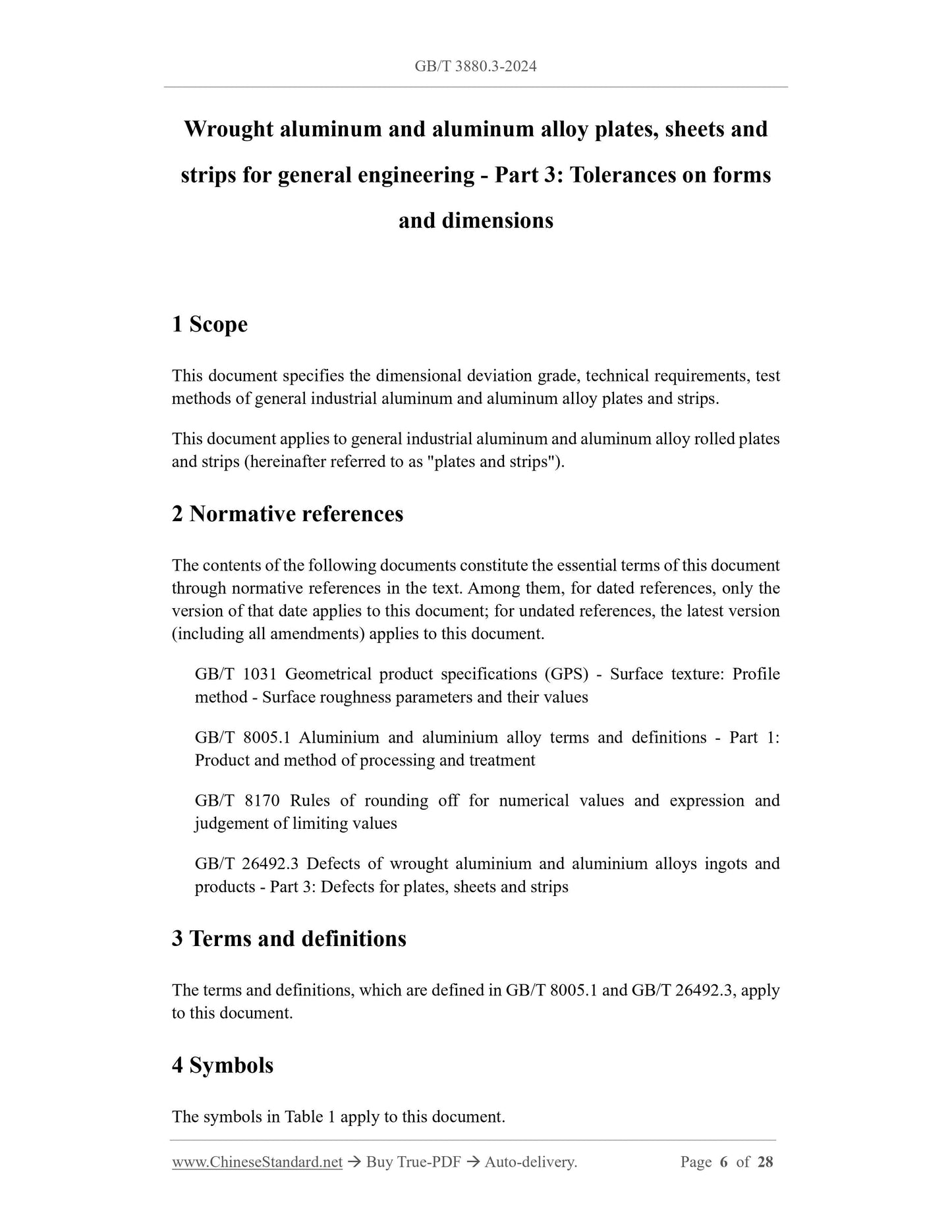 GB/T 3880.3-2024

Wrought aluminum and aluminum alloy plates, sheets and strips for general engineering - Part 3: Tolerances on forms and dimensions

1 Scope

This document specifies the dimensional deviation grade, technical requirements, test methods of general industrial aluminum and aluminum alloy plates and strips.

This document applies to general industrial aluminum and aluminum alloy rolled plates and strips (hereinafter referred to as "plates and strips").

2 Normative references

The contents of the following documents constitute the essential terms of this document through normative references in the text. Among them, for dated references, only the version of that date applies to this document; for undated references, the latest version (including all amendments) applies to this document.

GB/T 1031 Geometrical product specifications (GPS) - Surface texture: Profile method - Surface roughness parameters and their values

GB/T 8005.1 Aluminium and aluminium alloy terms and definitions - Part 1: Product and method of processing and treatment

GB/T 8170 Rules of rounding off for numerical values and expression and judgement of limiting values

GB/T 26492.3 Defects of wrought aluminium and aluminium alloys ingots and products - Part 3: Defects for plates, sheets and strips

3 Terms and definitions

The terms and definitions, which are defined in GB/T 8005.1 and GB/T 26492.3, apply to this document.

4 Symbols

The symbols in Table 1 apply to this document.

www.ChineseStandard.net → Buy True-PDF → Auto-delivery. Page 6 of 28